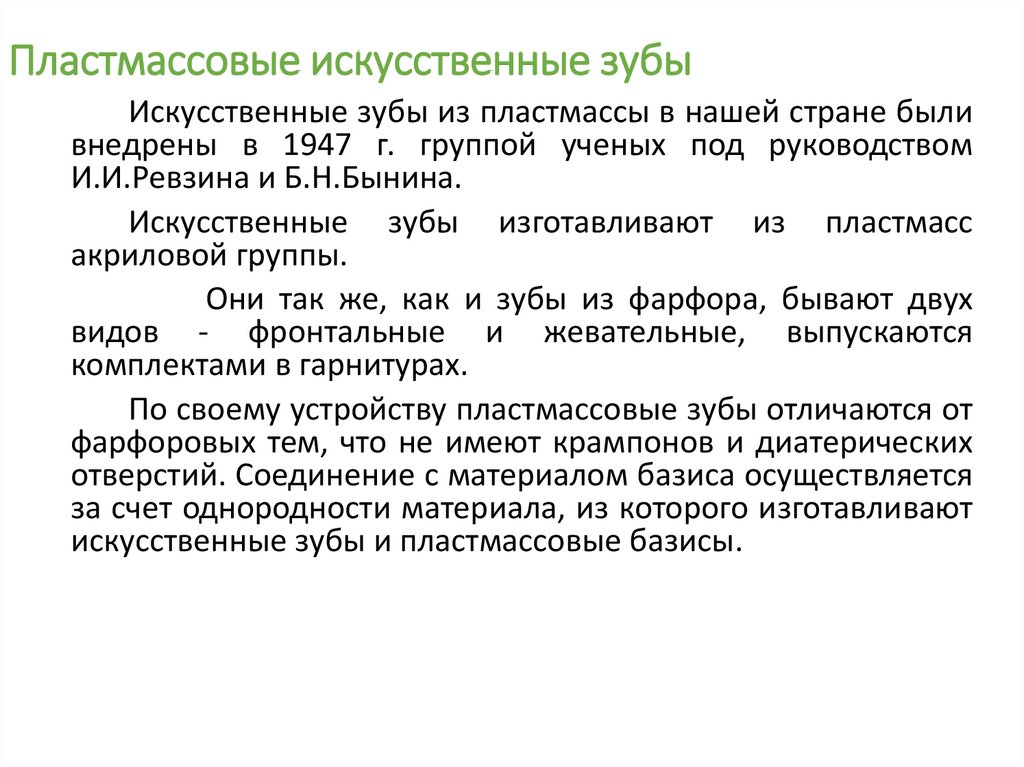 Пластмассовые искусственные зубы

Искусственные зубы из пластмассы в нашей стране были внедрены в 1947 г. группой ученых под руководством И.И.Ревзина и Б.Н.Бынина.

Искусственные зубы изготавливают из пластмасс акриловой группы.

Они так же, как и зубы из фарфора, бывают двух видов - фронтальные и жевательные, выпускаются комплектами в гарнитурах.

По своему устройству пластмассовые зубы отличаются от фарфоровых тем, что не имеют крампонов и диатерических отверстий. Соединение с материалом базиса осуществляется за счет однородности материала, из которого изготавливают искусственные зубы и пластмассовые базисы.